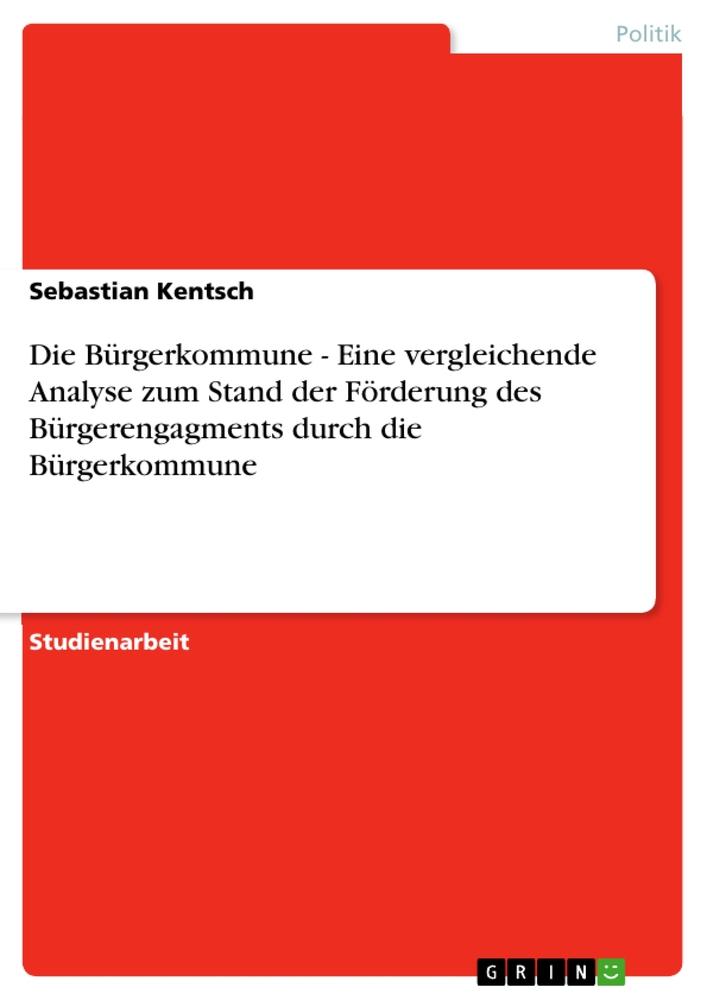 Politik

Sebastian Kentsch

Die Bürgerkommune - Eine vergleichende Analyse zum Stand der Förderung des Bürgerengagments durch die Bürgerkommune

Studienarbeit

GRIN